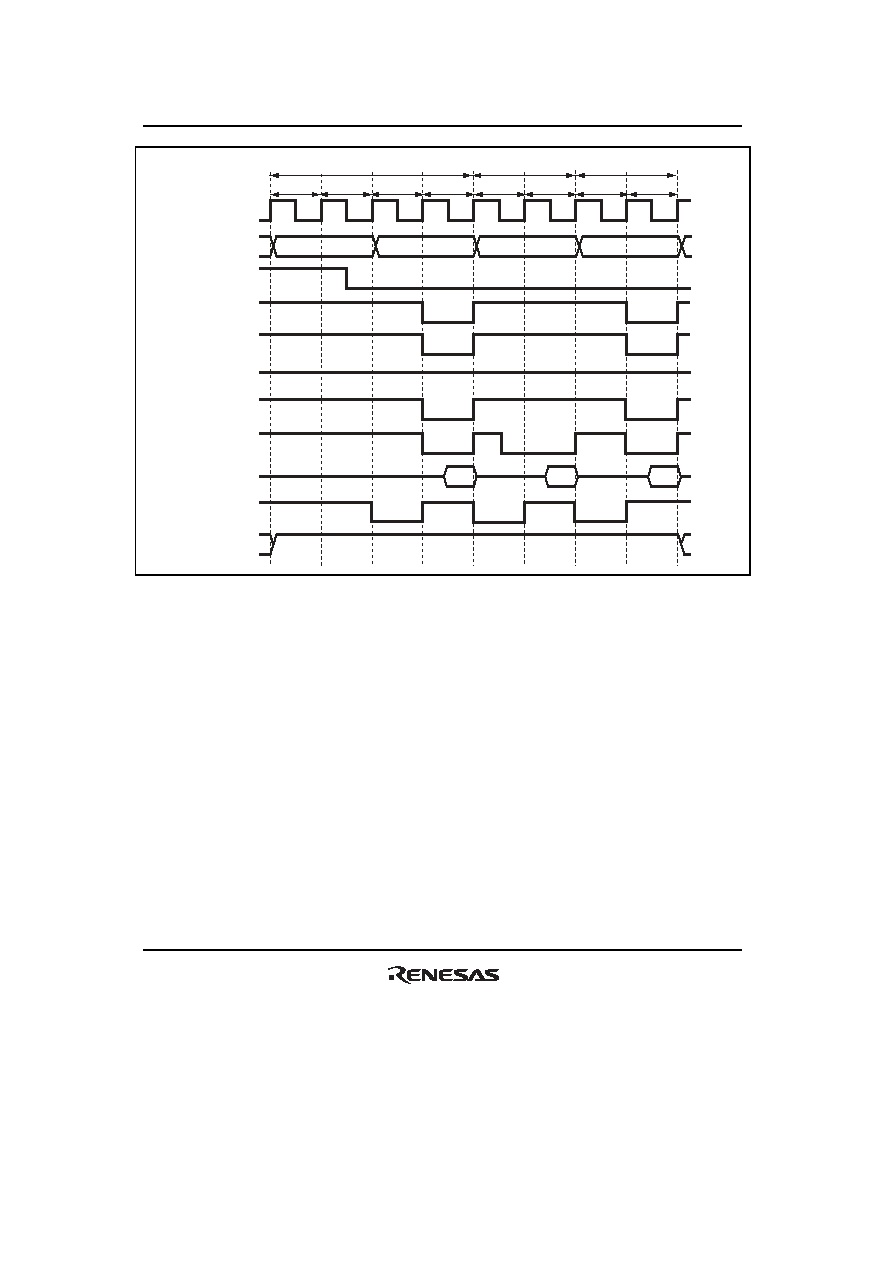 RENESAS